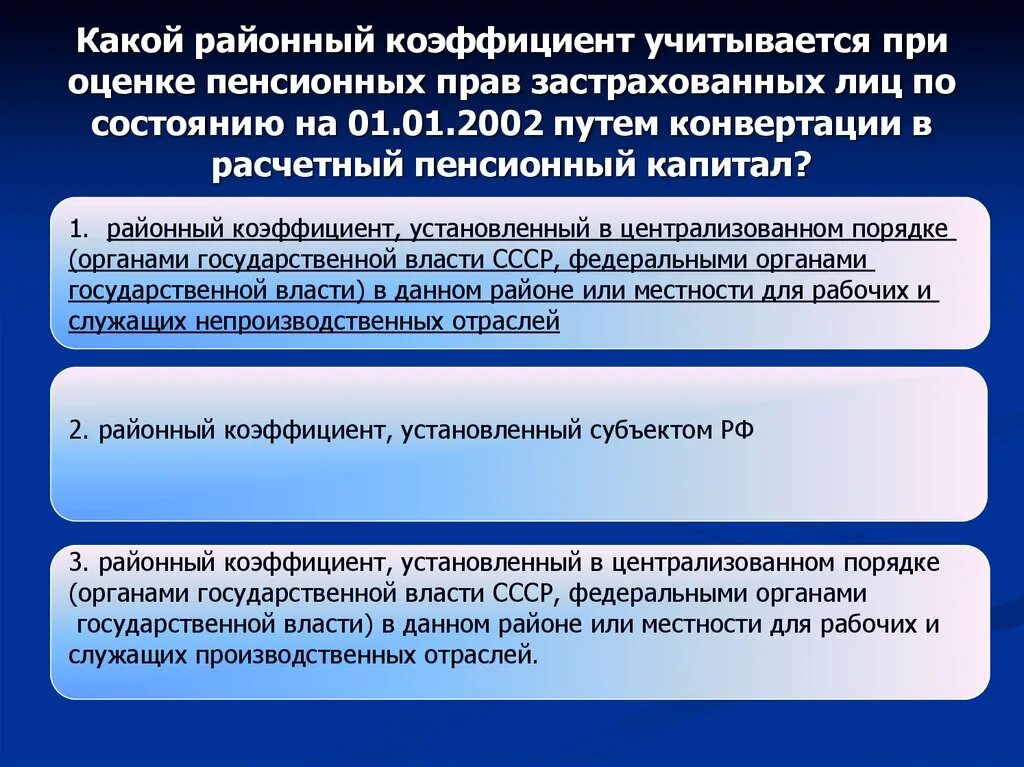 Какой районный коэффициент учитывается при оценке пенсионных прав застрахованных лиц по состоянию на 01.01.2002 путем конвертации в расчетный пенсионный капитал?

1. районный коэффициент, установленный в централизованном порядке (органами государственной власти СССР, федеральными органами государственной власти) в данном районе или местности для рабочих и служащих непроизводственных отраслей

2. районный коэффициент, установленный субъектом РФ

3. районный коэффициент, установленный в централизованном порядке (органами государственной власти СССР, федеральными органами государственной власти) в данном районе или местности для рабочих и служащих производственных отраслей.